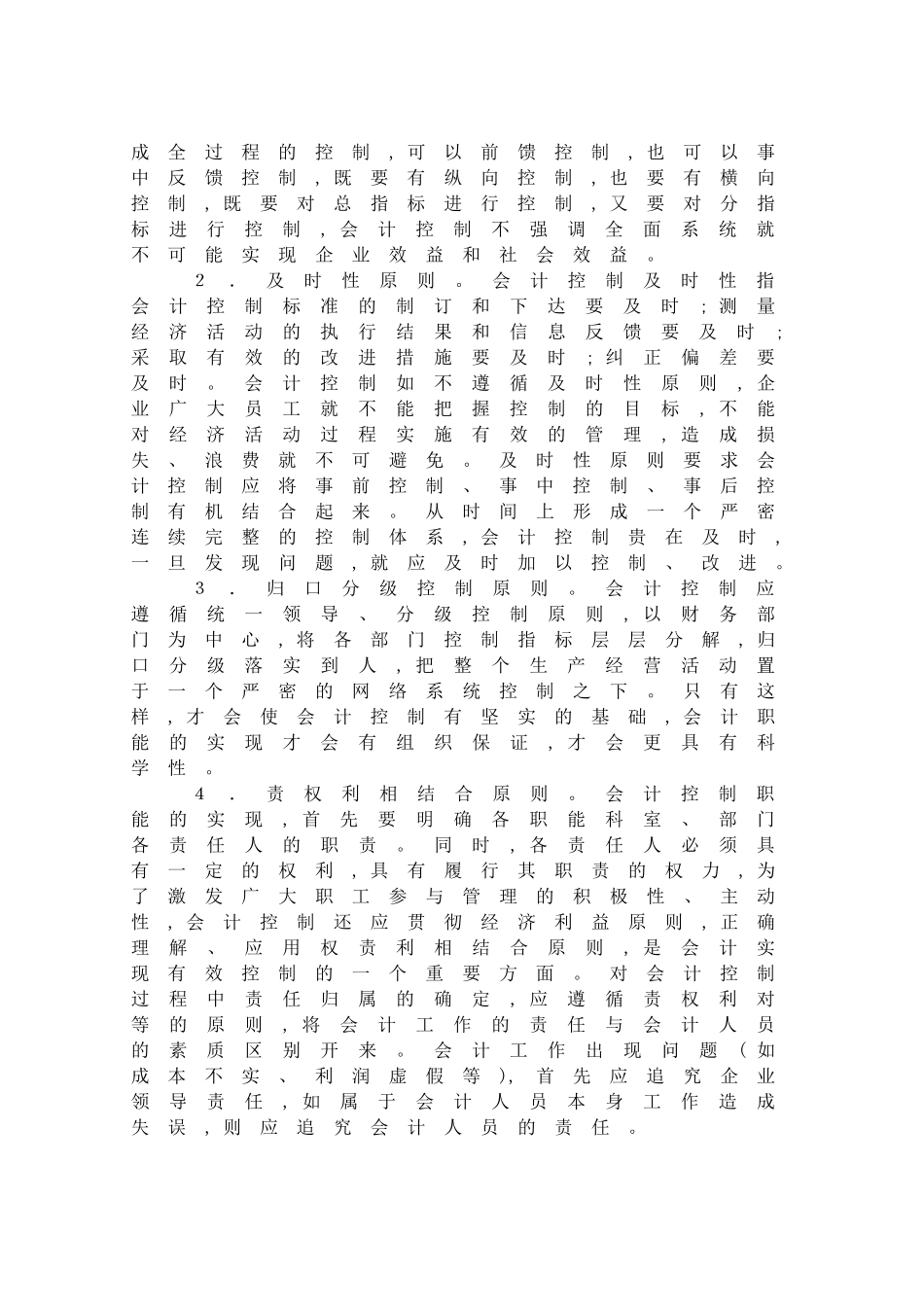 成全过程的控制，可以前馈控制，也可以事中反馈控制，既要有纵向控制，也要有横向控制，既要对总指标进行控制，又要对分指标进行控制，会计控制不强调全面系统就不可能实现企业效益和社会效益。

2．及时性原则。会计控制及时性指会计控制标准的制订和下达要及时；测量经济活动的执行结果和信息反馈要及时；采取有效的改进措施要及时；纠正偏差要及时。会计控制如不遵循及时性原则，企业广大员工就不能把握控制的目标，不能对经济活动过程实施有效的管理，造成损失、浪费就不可避免。及时性原则要求会计控制应将事前控制、事中控制、事后控制有机结合起来。从时间上形成一个严密连续完整的控制体系，会计控制贵在及时，一旦发现问题，就应及时加以控制、改进。

3．归口分级控制原则。会计控制应遵循统一领导、分级控制原则，以财务部门为中心，将各部门控制指标层层分解，归口分级落实到人，把整个生产经营活动置于一个严密的网络系统控制之下。只有这样，才会使会计控制有坚实的基础，会计职能的实现才会有组织保证，才会更具有科学性。

4．责权利相结合原则。会计控制职能的实现，首先要明确各职能科室、部门各责任人的职责。同时，各责任人必须具有一定的权利，具有履行其职责的权力，为了激发广大职工参与管理的积极性、主动性，会计控制还应贯彻经济利益原则，正确理解、应用权责利相结合原则，是会计实现有效控制的一个重要方面。对会计控制过程中责任归属的确定，应遵循责权利对等的原则，将会计工作的责任与会计人员的素质区别开来。会计工作出现问题（如成本不实、利润虚假等），首先应追究企业领导责任，如属于会计人员本身工作造成失误，则应追究会计人员的责任。